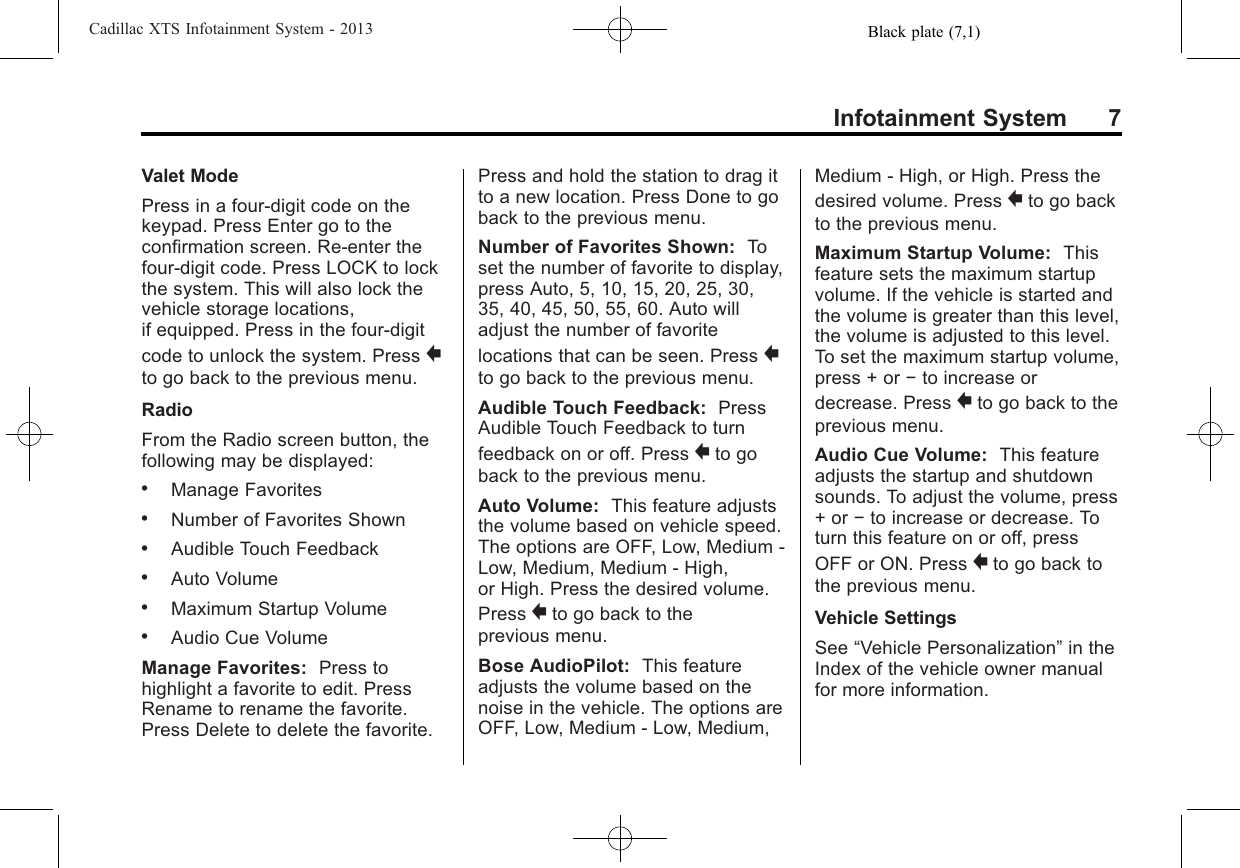 Cadillac XTS Infotainment System - 2013 Black plate (7,1)

Infotainment System 7

Valet Mode

Press in a four-digit code on the keypad. Press Enter go to the confirmation screen. Re-enter the four-digit code. Press LOCK to lock the system. This will also lock the vehicle storage locations, if equipped. Press in the four-digit code to unlock the system. Press ⬅ to go back to the previous menu.

Radio

From the Radio screen button, the following may be displayed:

• Manage Favorites

• Number of Favorites Shown

• Audible Touch Feedback

• Auto Volume

• Maximum Startup Volume

• Audio Cue Volume

Manage Favorites: Press to highlight a favorite to edit. Press Rename to rename the favorite. Press Delete to delete the favorite. Press and hold the station to drag it to a new location. Press Done to go back to the previous menu.

Number of Favorites Shown: To set the number of favorite to display, press Auto, 5, 10, 15, 20, 25, 30, 35, 40, 45, 50, 55, 60. Auto will adjust the number of favorite locations that can be seen. Press ⬅ to go back to the previous menu.

Audible Touch Feedback: Press Audible Touch Feedback to turn feedback on or off. Press ⬅ to go back to the previous menu.

Auto Volume: This feature adjusts the volume based on vehicle speed. The options are OFF, Low, Medium - Low, Medium, Medium - High, or High. Press the desired volume. Press ⬅ to go back to the previous menu.

Bose AudioPilot: This feature adjusts the volume based on the noise in the vehicle. The options are OFF, Low, Medium - Low, Medium, Medium - High, or High. Press the desired volume. Press ⬅ to go back to the previous menu.

Maximum Startup Volume: This feature sets the maximum startup volume. If the vehicle is started and the volume is greater than this level, the volume is adjusted to this level. To set the maximum startup volume, press + or − to increase or decrease. Press ⬅ to go back to the previous menu.

Audio Cue Volume: This feature adjusts the startup and shutdown sounds. To adjust the volume, press + or − to increase or decrease. To turn this feature on or off, press OFF or ON. Press ⬅ to go back to the previous menu.

Vehicle Settings

See “Vehicle Personalization” in the Index of the vehicle owner manual for more information.